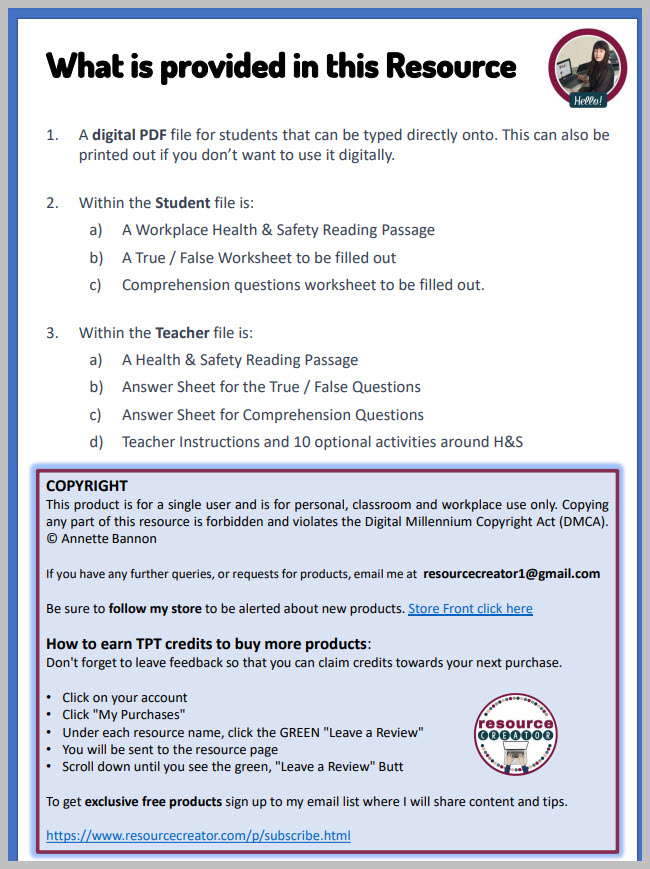 What is provided in this Resource

Hello!

1. A digital PDF file for students that can be typed directly onto. This can also be printed out if you don't want to use it digitally.

2. Within the Student file is:
a) A Workplace Health & Safety Reading Passage
b) A True / False Worksheet to be filled out
c) Comprehension questions worksheet to be filled out.

3. Within the Teacher file is:
a) A Health & Safety Reading Passage
b) Answer Sheet for the True / False Questions
c) Answer Sheet for Comprehension Questions
d) Teacher Instructions and 10 optional activities around H&S

COPYRIGHT
This product is for a single user and is for personal, classroom and workplace use only. Copying any part of this resource is forbidden and violates the Digital Millennium Copyright Act (DMCA). © Annette Bannon

If you have any further queries, or requests for products, email me at resourcecreator1@gmail.com

Be sure to follow my store to be alerted about new products. Store Front click here

How to earn TPT credits to buy more products:
Don't forget to leave feedback so that you can claim credits towards your next purchase.

• Click on your account
• Click "My Purchases"
• Under each resource name, click the GREEN "Leave a Review"
• You will be sent to the resource page
• Scroll down until you see the green, "Leave a Review" Butt

resource CREATOR

To get exclusive free products sign up to my email list where I will share content and tips.

https://www.resourcecreator.com/p/subscribe.html